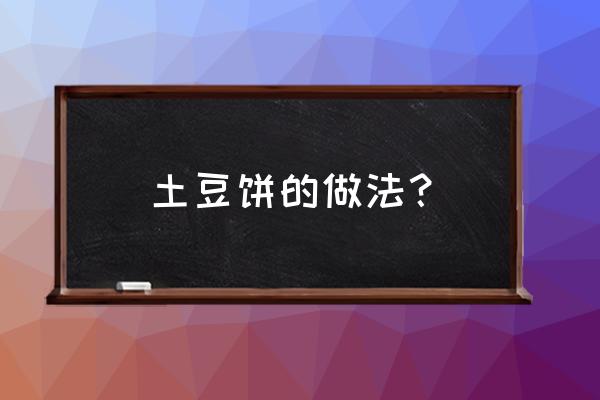 土豆饼的做法？